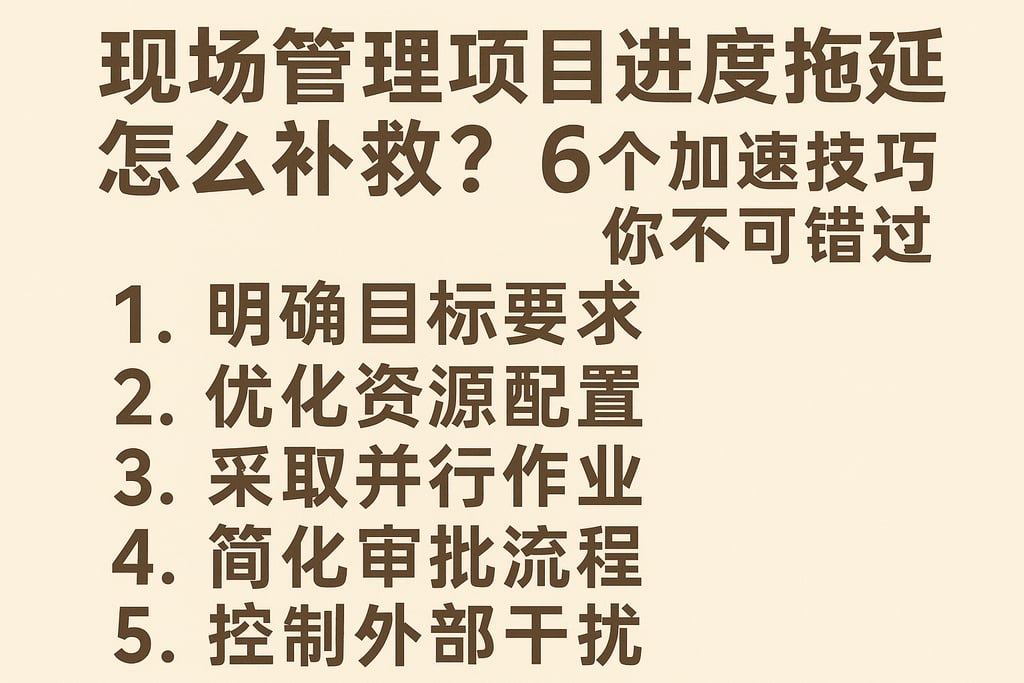 现场管理项目进度拖延怎么补救？6个加速技巧你不可错过

1. 明确目标要求
2. 优化资源配置
3. 采取并行作业
4. 简化审批流程
5. 控制外部干扰